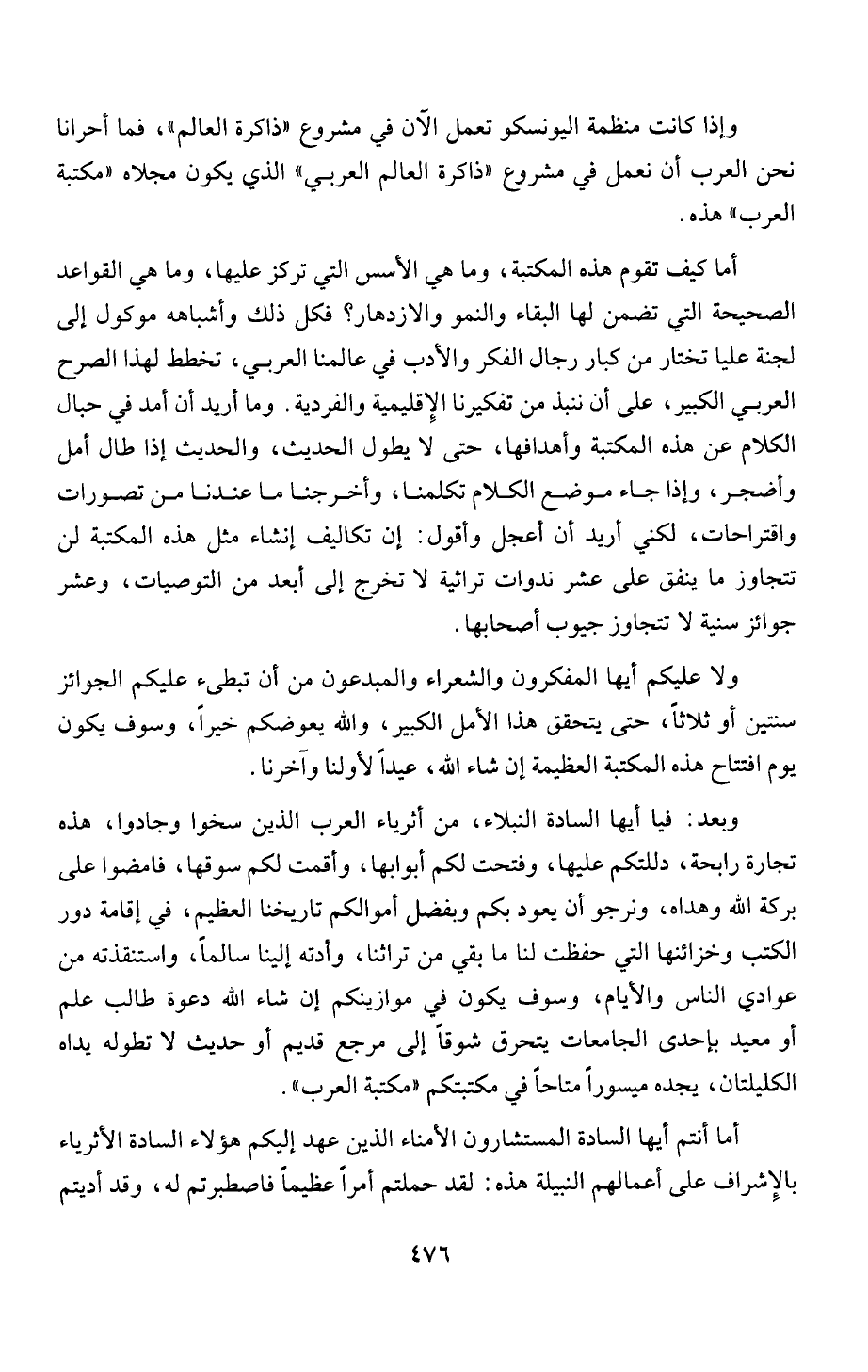 وإذا كانت منظمة اليونسكو تعمل الآن في مشروع «ذاكرة العالم»، فما أحرانا نحن العرب أن نعمل في مشروع «ذاكرة العالم العربي» الذي يكون مجلاه «مكتبة العرب» هذه.

أما كيف تقوم هذه المكتبة، وما هي الأسس التي تركز عليها، وما هي القواعد الصحيحة التي تضمن لها البقاء والنمو والازدهار؟ فكل ذلك وأشباهه موكول إلى لجنة عليا تختار من كبار رجال الفكر والأدب في عالمنا العربي، تخطط لهذا الصرح العربي الكبير، على أن ننبذ من تفكيرنا الإقليمية والفردية. وما أريد أن أمد في حبال الكلام عن هذه المكتبة وأهدافها، حتى لا يطول الحديث، والحديث إذا طال أمل وأضجر، وإذا جاء موضع الكلام تكلمنا، وأخرجنا ما عندنا من تصورات واقتراحات، لكني أريد أن أعجل وأقول: إن تكاليف إنشاء مثل هذه المكتبة لن تتجاوز ما ينفق على عشر ندوات تراثية لا تخرج إلى أبعد من التوصيات، وعشر جوائز سنية لا تتجاوز جيوب أصحابها.

ولا عليكم أيها المفكرون والشعراء والمبدعون من أن تبطىء عليكم الجوائز سنتين أو ثلاثاً، حتى يتحقق هذا الأمل الكبير، والله يعوضكم خيراً، وسوف يكون يوم افتتاح هذه المكتبة العظيمة إن شاء الله، عيداً لأولنا وآخرنا.

وبعد: فيا أيها السادة النبلاء، من أثرياء العرب الذين سخوا وجادوا، هذه تجارة رابحة، دللتكم عليها، وفتحت لكم أبوابها، وأقمت لكم سوقها، فامضوا على بركة الله وهداه، ونرجو أن يعود بكم وبفضل أموالكم تاريخنا العظيم، في إقامة دور الكتب وخزائنها التي حفظت لنا ما بقي من تراثنا، وأدته إلينا سالماً، واستنقذته من عوادي الناس والأيام، وسوف يكون في موازينكم إن شاء الله دعوة طالب علم أو معيد بإحدى الجامعات يتحرق شوقاً إلى مرجع قديم أو حديث لا تطوله يداه الكليلتان، يجده ميسوراً متاحاً في مكتبتكم «مكتبة العرب».

أما أنتم أيها السادة المستشارون الأمناء الذين عهد إليكم هؤلاء السادة الأثرياء بالإشراف على أعمالهم النبيلة هذه: لقد حملتم أمراً عظيماً فاصطبرتم له، وقد أديتم

٤٧٦